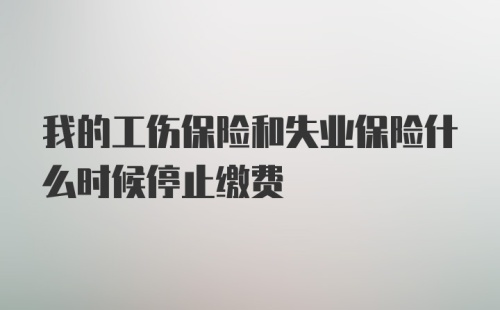 我的工伤保险和失业保险什么时候停止缴费